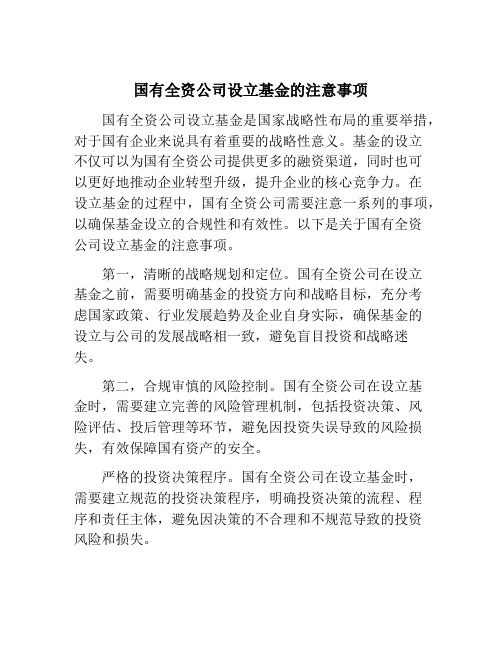 国有全资公司设立基金的注意事项

国有全资公司设立基金是国家战略性布局的重要举措，对于国有企业来说具有着重要的战略性意义。基金的设立不仅可以为国有全资公司提供更多的融资渠道，同时也可以更好地推动企业转型升级，提升企业的核心竞争力。在设立基金的过程中，国有全资公司需要注意一系列的事项，以确保基金设立的合规性和有效性。以下是关于国有全资公司设立基金的注意事项。

第一，清晰的战略规划和定位。国有全资公司在设立基金之前，需要明确基金的投资方向和战略目标，充分考虑国家政策、行业发展趋势及企业自身实际，确保基金的设立与公司的发展战略相一致，避免盲目投资和战略迷失。

第二，合规审慎的风险控制。国有全资公司在设立基金时，需要建立完善的风险管理机制，包括投资决策、风险评估、投后管理等环节，避免因投资失误导致的风险损失，有效保障国有资产的安全。

严格的投资决策程序。国有全资公司在设立基金时，需要建立规范的投资决策程序，明确投资决策的流程、程序和责任主体，避免因决策的不合理和不规范导致的投资风险和损失。